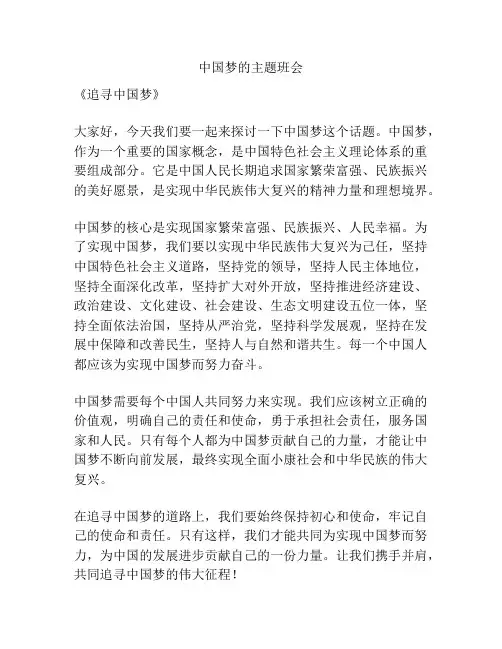 中国梦的主题班会

《追寻中国梦》

大家好，今天我们要一起来探讨一下中国梦这个话题。中国梦，作为一个重要的国家概念，是中国特色社会主义理论体系的重要组成部分。它是中国人民长期追求国家繁荣富强、民族振兴的美好愿景，是实现中华民族伟大复兴的精神力量和理想境界。

中国梦的核心是实现国家繁荣富强、民族振兴、人民幸福。为了实现中国梦，我们要以实现中华民族伟大复兴为己任，坚持中国特色社会主义道路，坚持党的领导，坚持人民主体地位，坚持全面深化改革，坚持扩大对外开放，坚持推进经济建设、政治建设、文化建设、社会建设、生态文明建设五位一体，坚持全面依法治国，坚持从严治党，坚持科学发展观，坚持在发展中保障和改善民生，坚持人与自然和谐共生。每一个中国人都应该为实现中国梦而努力奋斗。

中国梦需要每个中国人共同努力来实现。我们应该树立正确的价值观，明确自己的责任和使命，勇于承担社会责任，服务国家和人民。只有每个人都为中国梦贡献自己的力量，才能让中国梦不断向前发展，最终实现全面小康社会和中华民族的伟大复兴。

在追寻中国梦的道路上，我们要始终保持初心和使命，牢记自己的使命和责任。只有这样，我们才能共同为实现中国梦而努力，为中国的发展进步贡献自己的一份力量。让我们携手并肩，共同追寻中国梦的伟大征程！